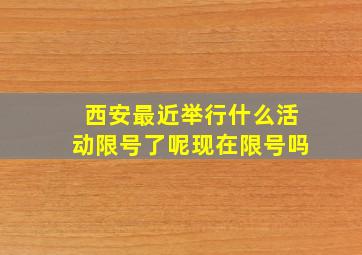 西安最近举行什么活动限号了呢现在限号吗